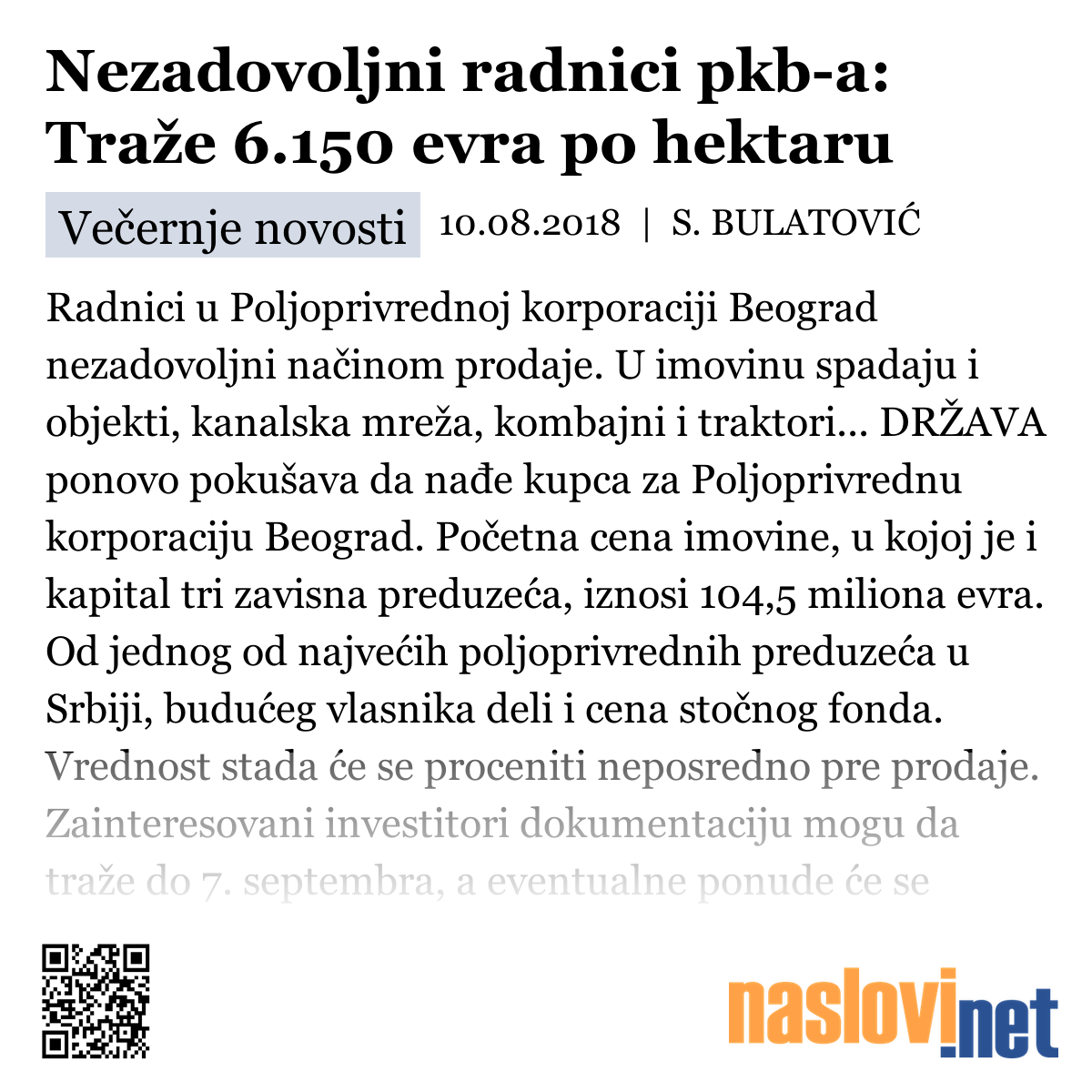 Nezadovoljni radnici pkb-a: Traže 6.150 evra po hektaru

Večernje novosti 10.08.2018 | S. BULATOVIĆ

Radnici u Poljoprivrednoj korporaciji Beograd nezadovoljni načinom prodaje. U imovinu spadaju i objekti, kanalska mreža, kombajni i traktori... DRŽAVA ponovo pokušava da nađe kupca za Poljoprivrednu korporaciju Beograd. Početna cena imovine, u kojoj je i kapital tri zavisna preduzeća, iznosi 104,5 miliona evra. Od jednog od najvećih poljoprivrednih preduzeća u Srbiji, budućeg vlasnika deli i cena stočnog fonda. Vrednost stada će se proceniti neposredno pre prodaje. Zainteresovani investitori dokumentaciju mogu da traže do 7. septembra, a eventualne ponude će se

naslovi.net